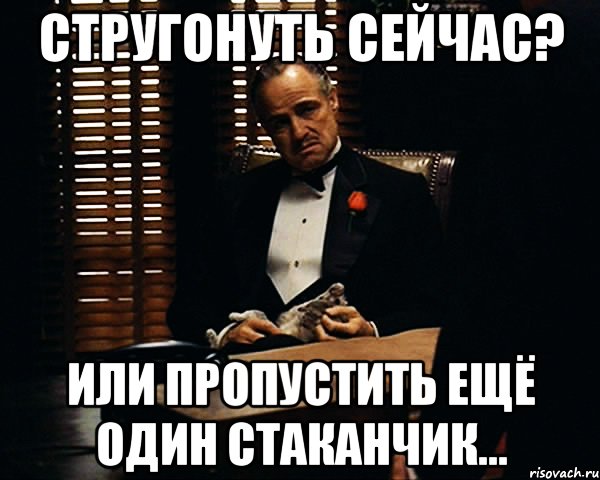 СТРУГОНУТЬ СЕЙЧАС?

ИЛИ ПРОПУСТИТЬ ЕЩЁ ОДИН СТАКАНЧИК...

risovach.ru